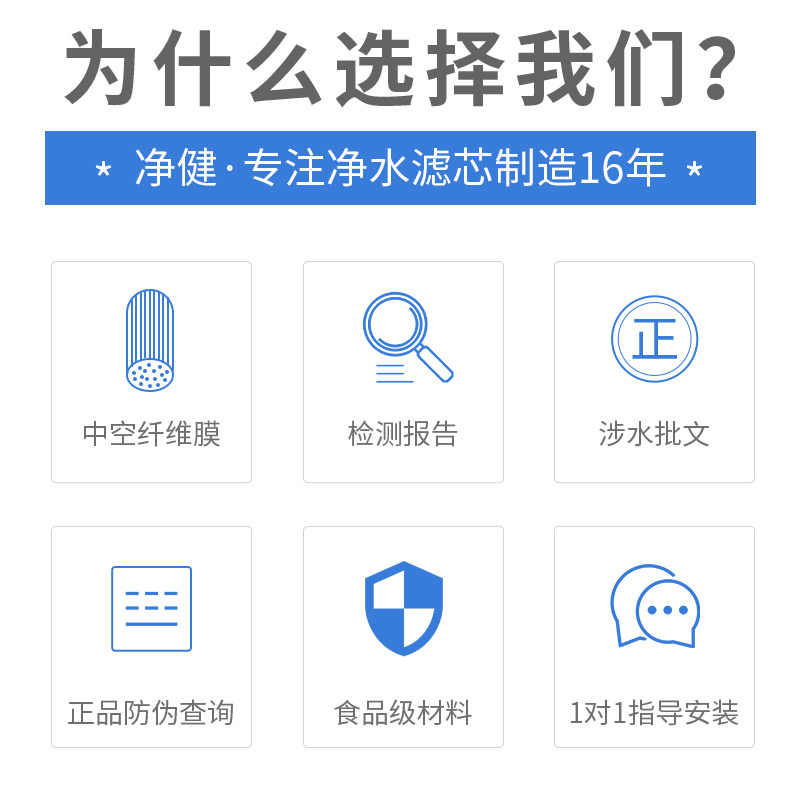 为什么选择我们?

* 净健·专注净水滤芯制造16年 *

中空纤维膜

检测报告

正

涉水批文

正品防伪查询

食品级材料

1对1指导安装